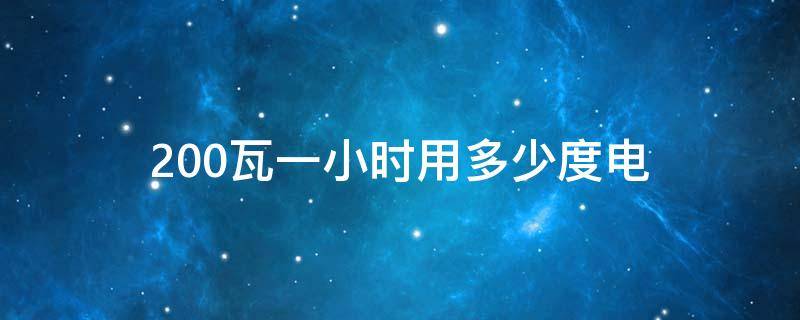 200瓦一小时用多少度电